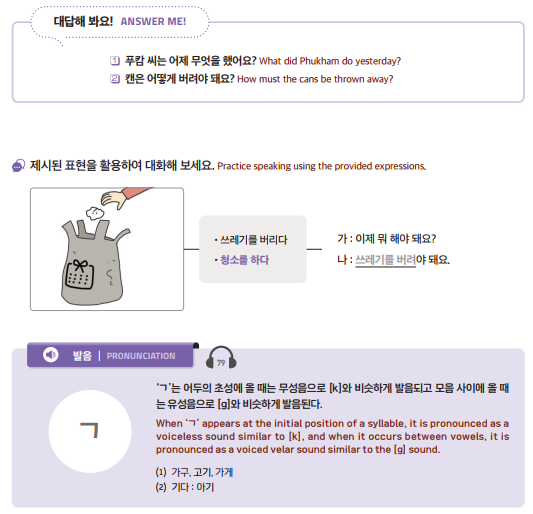 대답해 봐요! ANSWER ME!

1 푸캄 씨는 어제 무엇을 했어요? What did Phukham do yesterday?
2 캔은 어떻게 버려야 돼요? How must the cans be thrown away?

제시된 표현을 활용하여 대화해 보세요. Practice speaking using the provided expressions.

• 쓰레기를 버리다
• 청소를 하다

가 : 이제 뭐 해야 돼요?
나 : 쓰레기를 버려야 돼요.

발음 | PRONUNCIATION

79

ㄱ

'ㄱ'는 어두의 초성에 올 때는 무성음으로 [k]와 비슷하게 발음되고 모음 사이에 올 때는 유성음으로 [g]와 비슷하게 발음된다.

When 'ㄱ' appears at the initial position of a syllable, it is pronounced as a voiceless sound similar to [k], and when it occurs between vowels, it is pronounced as a voiced velar sound similar to the [g] sound.

(1) 가구, 고기, 가게
(2) 기다 : 아기